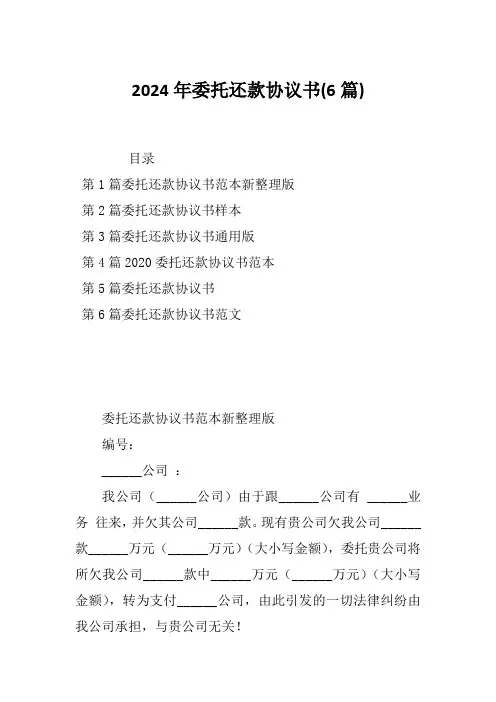 2024 年委托还款协议书(6 篇)

目录

第 1 篇委托还款协议书范本新整理版

第 2 篇委托还款协议书样本

第 3 篇委托还款协议书通用版

第 4 篇 2020 委托还款协议书范本

第 5 篇委托还款协议书

第 6 篇委托还款协议书范文

委托还款协议书范本新整理版

编号：

______公司 ：

我公司（______公司）由于跟______公司有 ______业务 往来，并欠其公司______款。现有贵公司欠我公司______款______万元（______万元）（大小写金额），委托贵公司将所欠我公司______款中______万元（______万元）（大小写金额），转为支付______公司，由此引发的一切法律纠纷由我公司承担，与贵公司无关！